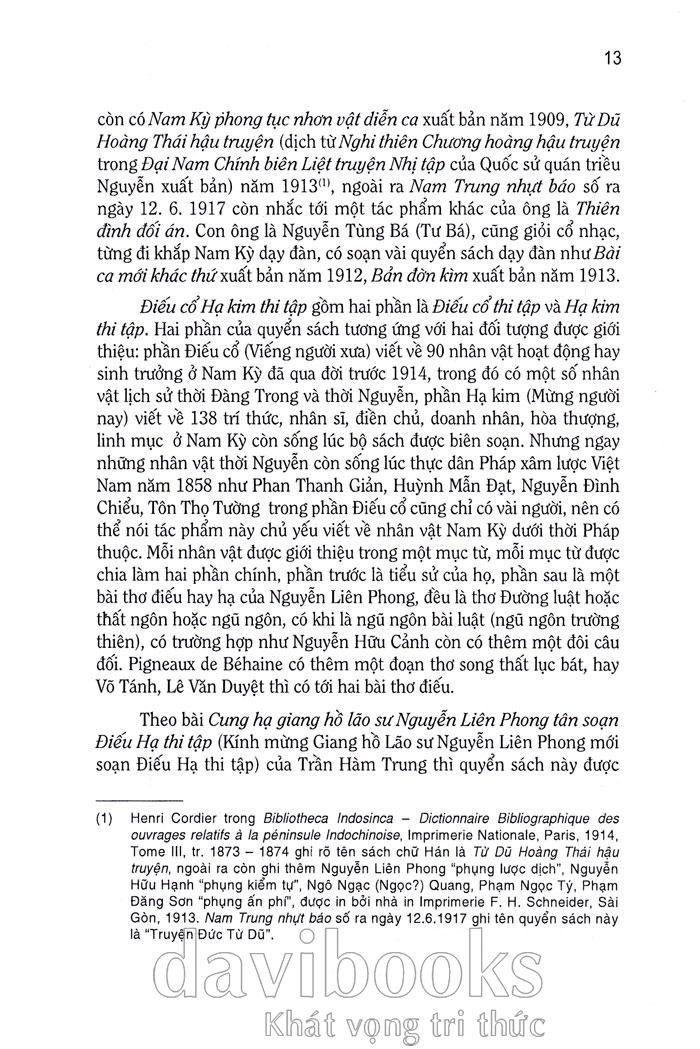 13

còn có Nam Kỳ phong tục nhơn vật diễn ca xuất bản năm 1909, Từ Dũ Hoàng Thái hậu truyện (dịch từ Nghi thiên Chương hoàng hậu truyện trong Đại Nam Chính biên Liệt truyện Nhị tập của Quốc sử quán triều Nguyễn xuất bản) năm 1913$^{(1)}$, ngoài ra Nam Trung nhựt báo số ra ngày 12. 6. 1917 còn nhắc tới một tác phẩm khác của ông là Thiên đình đối án. Con ông là Nguyễn Tùng Bá (Tư Bá), cũng giỏi cổ nhạc, từng đi khắp Nam Kỳ dạy đàn, có soạn vài quyển sách dạy đàn như Bài ca mới khác thứ xuất bản năm 1912, Bản đờn kìm xuất bản năm 1913.

Điếu cổ Hạ kim thi tập gồm hai phần là Điếu cổ thi tập và Hạ kim thi tập. Hai phần của quyển sách tương ứng với hai đối tượng được giới thiệu: phần Điếu cổ (Viếng người xưa) viết về 90 nhân vật hoạt động hay sinh trưởng ở Nam Kỳ đã qua đời trước 1914, trong đó có một số nhân vật lịch sử thời Đàng Trong và thời Nguyễn, phần Hạ kim (Mừng người nay) viết về 138 trí thức, nhân sĩ, điền chủ, doanh nhân, hòa thượng, linh mục ở Nam Kỳ còn sống lúc bộ sách được biên soạn. Nhưng ngay những nhân vật thời Nguyễn còn sống lúc thực dân Pháp xâm lược Việt Nam năm 1858 như Phan Thanh Giản, Huỳnh Mẫn Đạt, Nguyễn Đình Chiểu, Tôn Thọ Tường trong phần Điếu cổ cũng chỉ có vài người, nên có thể nói tác phẩm này chủ yếu viết về nhân vật Nam Kỳ dưới thời Pháp thuộc. Mỗi nhân vật được giới thiệu trong một mục từ, mỗi mục từ được chia làm hai phần chính, phần trước là tiểu sử của họ, phần sau là một bài thơ điếu hay hạ của Nguyễn Liên Phong, đều là thơ Đường luật hoặc thất ngôn hoặc ngũ ngôn, có khi là ngũ ngôn bài luật (ngũ ngôn trường thiên), có trường hợp như Nguyễn Hữu Cảnh còn có thêm một đôi câu đối. Pigneaux de Béhaine có thêm một đoạn thơ song thất lục bát, hay Võ Tánh, Lê Văn Duyệt thì có tới hai bài thơ điếu.

Theo bài Cung hạ giang hồ lão sư Nguyễn Liên Phong tân soạn Điếu Hạ thi tập (Kính mừng Giang hồ Lão sư Nguyễn Liên Phong mới soạn Điếu Hạ thi tập) của Trần Hàm Trung thì quyển sách này được

(1) Henri Cordier trong Bibliotheca Indosinca – Dictionnaire Bibliographique des ouvrages relatifs à la péninsule Indochinoise, Imprimerie Nationale, Paris, 1914, Tome III, tr. 1873 – 1874 ghi rõ tên sách chữ Hán là Từ Dũ Hoàng Thái hậu truyện, ngoài ra còn ghi thêm Nguyễn Liên Phong "phụng lược dịch", Nguyễn Hữu Hạnh "phụng kiểm tự", Ngô Ngạc (Ngọc?) Quang, Phạm Ngọc Tý, Phạm Đăng Sơn "phụng ấn phí", được in bởi nhà in Imprimerie F. H. Schneider, Sài Gòn, 1913. Nam Trung nhựt báo số ra ngày 12.6.1917 ghi tên quyển sách này là "Truyện Đức Từ Dũ".

davibooks
Khát vọng tri thức